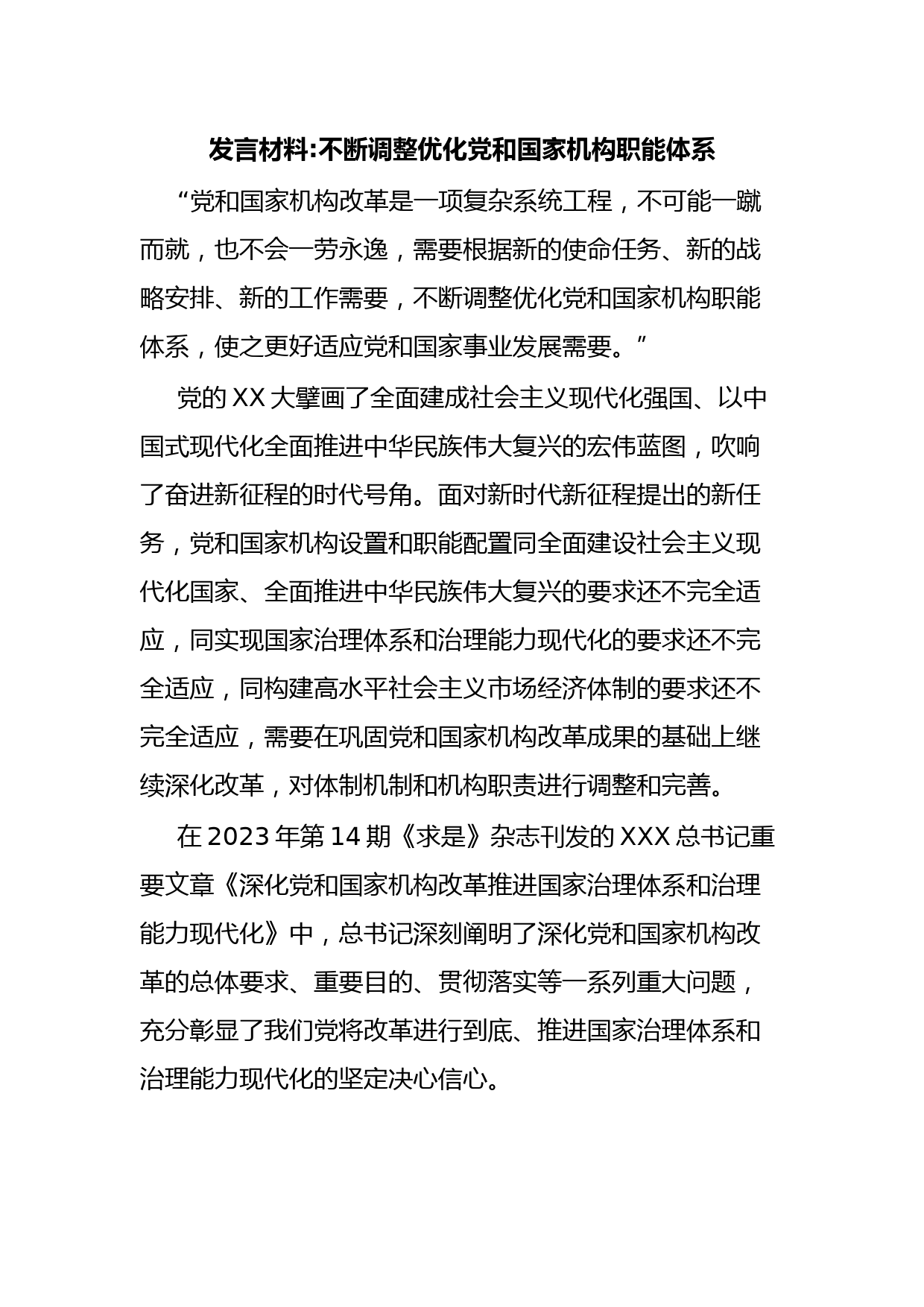 发言材料:不断调整优化党和国家机构职能体系

“党和国家机构改革是一项复杂系统工程，不可能一蹴而就，也不会一劳永逸，需要根据新的使命任务、新的战略安排、新的工作需要，不断调整优化党和国家机构职能体系，使之更好适应党和国家事业发展需要。”

党的XX大擘画了全面建成社会主义现代化强国、以中国式现代化全面推进中华民族伟大复兴的宏伟蓝图，吹响了奋进新征程的时代号角。面对新时代新征程提出的新任务，党和国家机构设置和职能配置同全面建设社会主义现代化国家、全面推进中华民族伟大复兴的要求还不完全适应，同实现国家治理体系和治理能力现代化的要求还不完全适应，同构建高水平社会主义市场经济体制的要求还不完全适应，需要在巩固党和国家机构改革成果的基础上继续深化改革，对体制机制和机构职责进行调整和完善。

在2023年第14期《求是》杂志刊发的XXX总书记重要文章《深化党和国家机构改革推进国家治理体系和治理能力现代化》中，总书记深刻阐明了深化党和国家机构改革的总体要求、重要目的、贯彻落实等一系列重大问题，充分彰显了我们党将改革进行到底、推进国家治理体系和治理能力现代化的坚定决心信心。